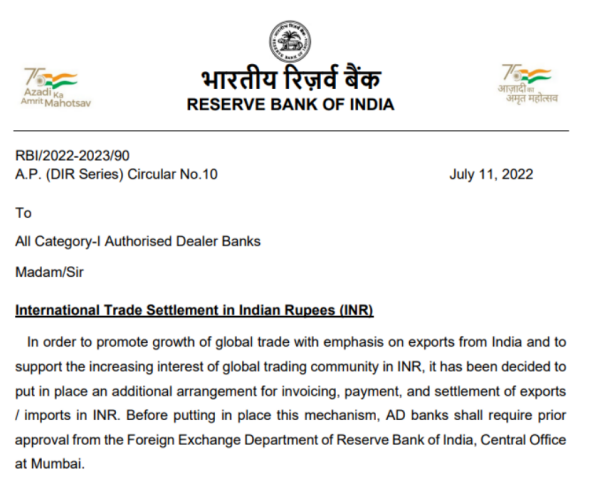 75 Azadi Ka Amrit Mahotsav

भारतीय रिज़र्व बैंक
RESERVE BANK OF INDIA

75 आज़ादी का अमृत महोत्सव

RBI/2022-2023/90
A.P. (DIR Series) Circular No.10 July 11, 2022

To

All Category-I Authorised Dealer Banks

Madam/Sir

International Trade Settlement in Indian Rupees (INR)

In order to promote growth of global trade with emphasis on exports from India and to support the increasing interest of global trading community in INR, it has been decided to put in place an additional arrangement for invoicing, payment, and settlement of exports / imports in INR. Before putting in place this mechanism, AD banks shall require prior approval from the Foreign Exchange Department of Reserve Bank of India, Central Office at Mumbai.